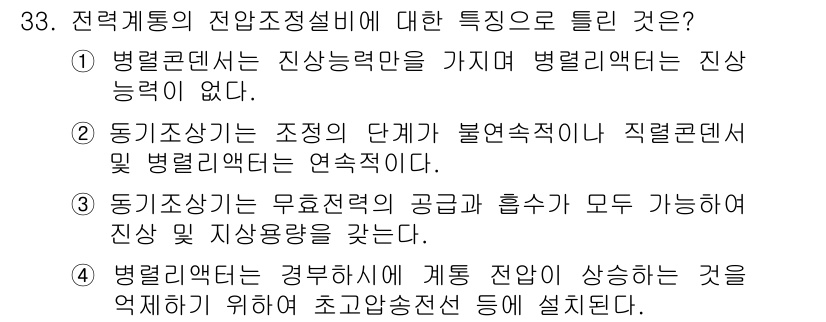 33. 전력계통의 전압조정설비에 대한 특징으로 틀린 것은?

① 병렬콘덴서는 진상능력만을 가지며 병렬리액터는 진상능력이 없다.

② 동기조상기는 조정의 단계가 불연속적이나 직렬콘덴서 및 병렬리액터는 연속적이다.

③ 동기조상기는 무효전력의 공급과 흡수가 모두 가능하여 진상 및 지상용량을 갖는다.

④ 병렬리액터는 경부하시에 계통 전압이 상승하는 것을 억제하기 위하여 초고압송전선 등에 설치된다.